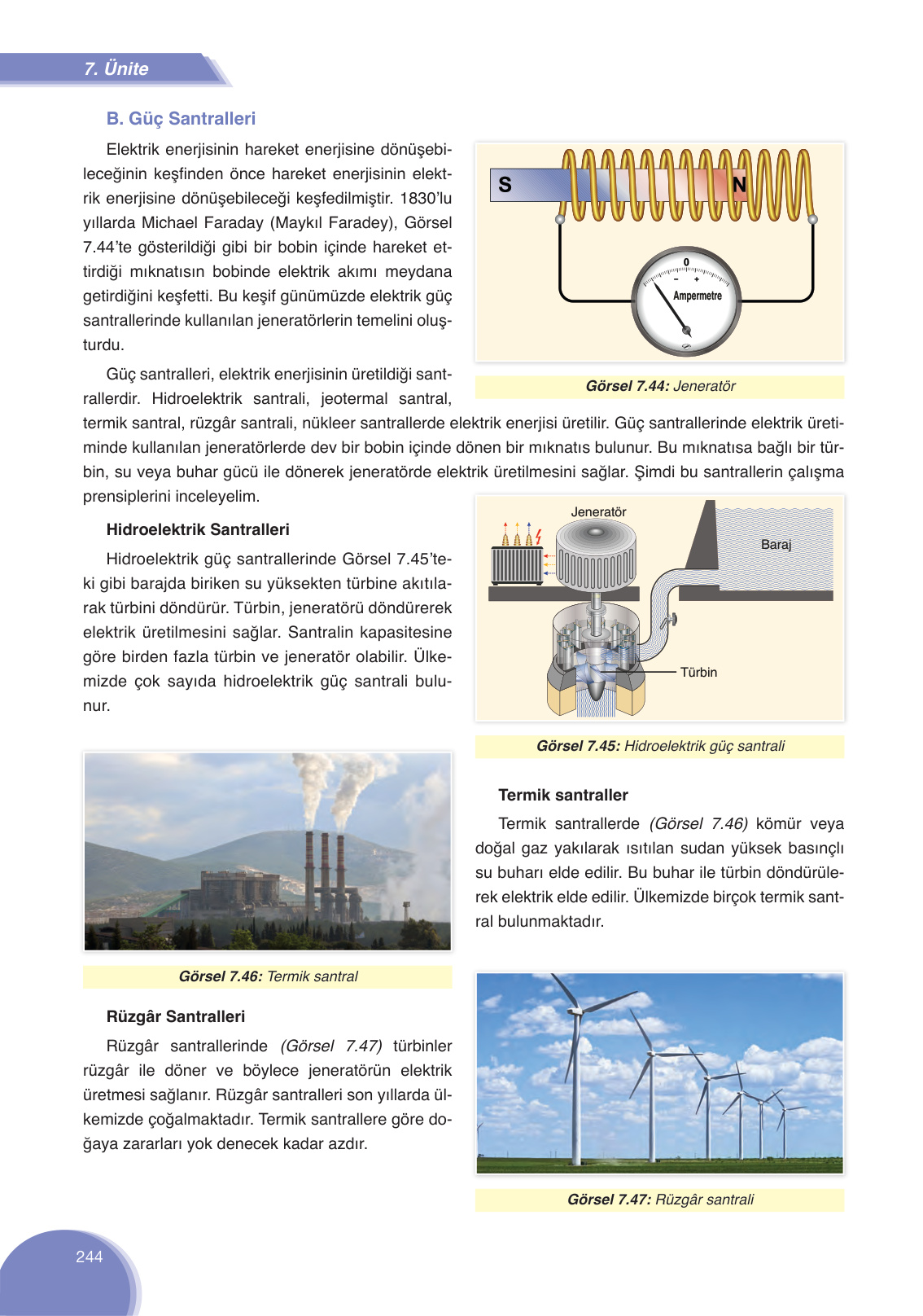 7. Ünite

B. Güç Santralleri

Elektrik enerjisinin hareket enerjisine dönüşebileceğinin keşfinden önce hareket enerjisinin elektrik enerjisine dönüşebileceği keşfedilmiştir. 1830'lu yıllarda Michael Faraday (Maykıl Faradey), Görsel 7.44'te gösterildiği gibi bir bobin içinde hareket ettirdiği mıknatısın bobinde elektrik akımı meydana getirdiğini keşfetti. Bu keşif günümüzde elektrik güç santrallerinde kullanılan jeneratörlerin temelini oluşturdu.

S

N

0

−

+

Ampermetre

Görsel 7.44: Jeneratör

Güç santralleri, elektrik enerjisinin üretildiği santrallerdir. Hidroelektrik santrali, jeotermal santral, termik santral, rüzgâr santrali, nükleer santrallerde elektrik enerjisi üretilir. Güç santrallerinde elektrik üretiminde kullanılan jeneratörlerde dev bir bobin içinde dönen bir mıknatıs bulunur. Bu mıknatısa bağlı bir türbin, su veya buhar gücü ile dönerek jeneratörde elektrik üretilmesini sağlar. Şimdi bu santrallerin çalışma prensiplerini inceleyelim.

Hidroelektrik Santralleri

Hidroelektrik güç santrallerinde Görsel 7.45'teki gibi barajda biriken su yüksekten türbine akıtılarak türbini döndürür. Türbin, jeneratörü döndürerek elektrik üretilmesini sağlar. Santralin kapasitesine göre birden fazla türbin ve jeneratör olabilir. Ülkemizde çok sayıda hidroelektrik güç santrali bulunur.

Jeneratör

Baraj

Türbin

Görsel 7.45: Hidroelektrik güç santrali

Görsel 7.46: Termik santral

Termik santraller

Termik santrallerde (Görsel 7.46) kömür veya doğal gaz yakılarak ısıtılan sudan yüksek basınçlı su buharı elde edilir. Bu buhar ile türbin döndürülerek elektrik elde edilir. Ülkemizde birçok termik santral bulunmaktadır.

Rüzgâr Santralleri

Rüzgâr santrallerinde (Görsel 7.47) türbinler rüzgâr ile döner ve böylece jeneratörün elektrik üretmesi sağlanır. Rüzgâr santralleri son yıllarda ülkemizde çoğalmaktadır. Termik santrallere göre doğaya zararları yok denecek kadar azdır.

Görsel 7.47: Rüzgâr santrali

244